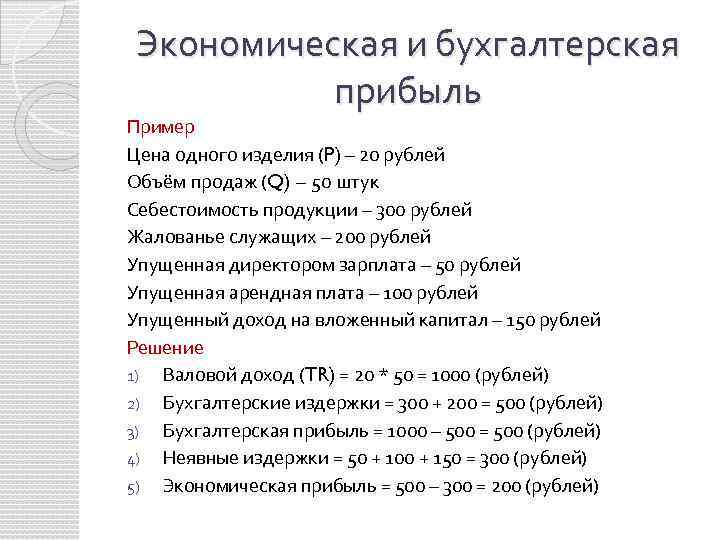 Экономическая и бухгалтерская прибыль

Пример
Цена одного изделия (P) – 20 рублей
Объём продаж (Q) – 50 штук
Себестоимость продукции – 300 рублей
Жалованье служащих – 200 рублей
Упущенная директором зарплата – 50 рублей
Упущенная арендная плата – 100 рублей
Упущенный доход на вложенный капитал – 150 рублей
Решение
1) Валовой доход (TR) = 20 * 50 = 1000 (рублей)
2) Бухгалтерские издержки = 300 + 200 = 500 (рублей)
3) Бухгалтерская прибыль = 1000 – 500 = 500 (рублей)
4) Неявные издержки = 50 + 100 + 150 = 300 (рублей)
5) Экономическая прибыль = 500 – 300 = 200 (рублей)